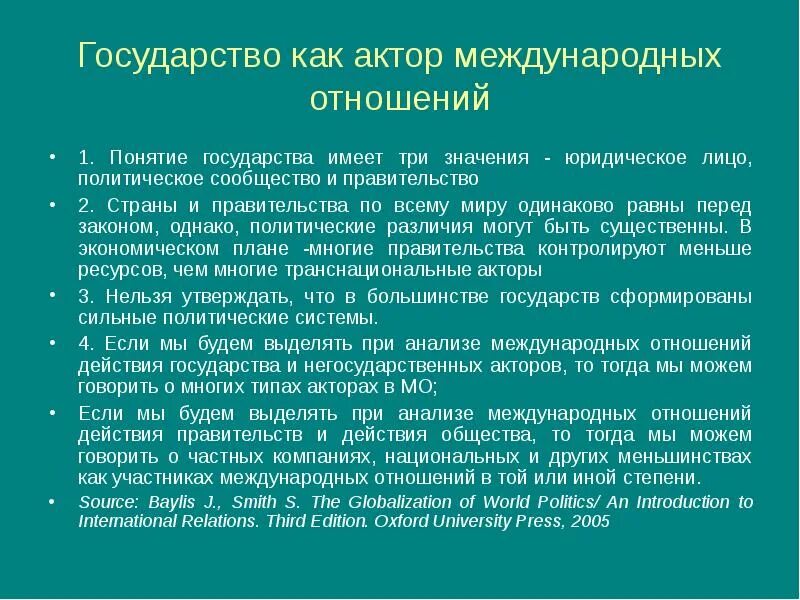 Государство как актор международных отношений

• 1. Понятие государства имеет три значения - юридическое лицо, политическое сообщество и правительство
• 2. Страны и правительства по всему миру одинаково равны перед законом, однако, политические различия могут быть существенны. В экономическом плане -многие правительства контролируют меньше ресурсов, чем многие транснациональные акторы
• 3. Нельзя утверждать, что в большинстве государств сформированы сильные политические системы.
• 4. Если мы будем выделять при анализе международных отношений действия государства и негосударственных акторов, то тогда мы можем говорить о многих типах акторах в МО;
• Если мы будем выделять при анализе международных отношений действия правительств и действия общества, то тогда мы можем говорить о частных компаниях, национальных и других меньшинствах как участниках международных отношений в той или иной степени.
• Source: Baylis J., Smith S. The Globalization of World Politics/ An Introduction to International Relations. Third Edition. Oxford University Press, 2005